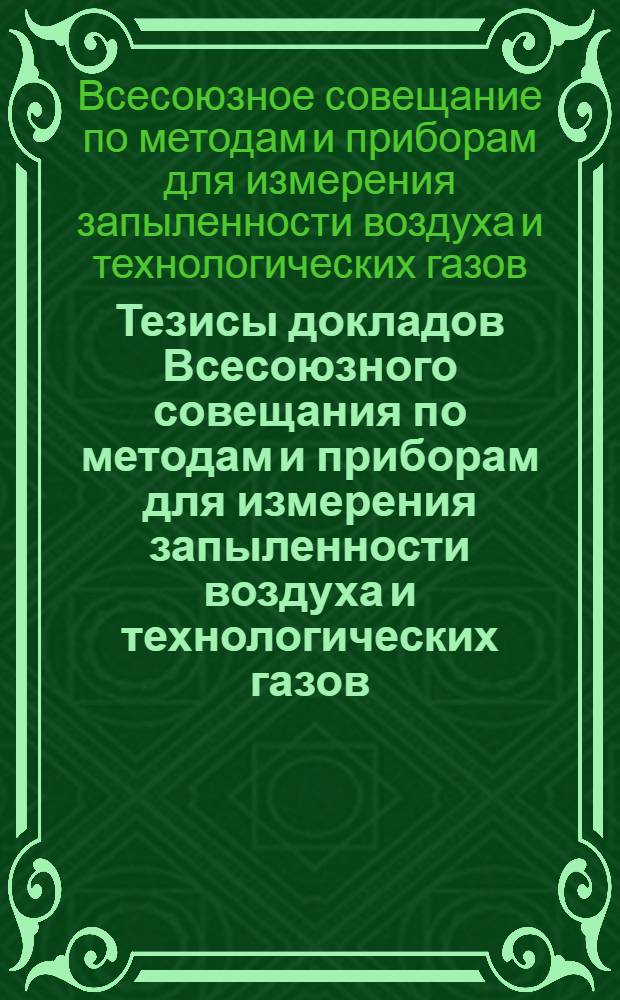 Всесоюзное совещание по методам и приборам для измерения запыленности воздуха и технологических газов

Тезисы докладов Всесоюзного совещания по методам и приборам для измерения запыленности воздуха и технологических газов